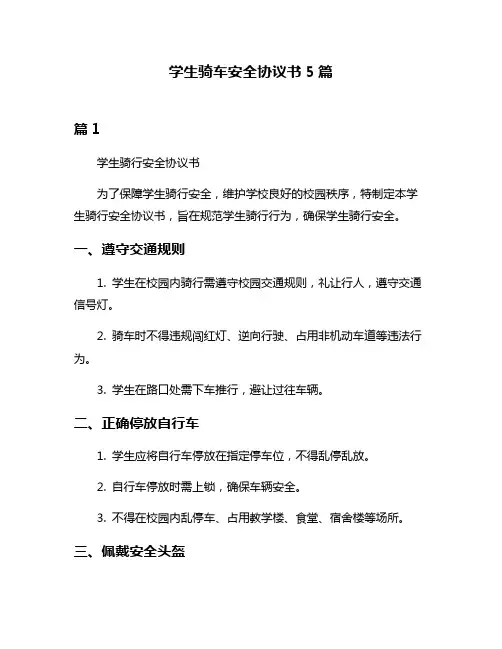 学生骑车安全协议书 5 篇

篇 1

学生骑行安全协议书

为了保障学生骑行安全，维护学校良好的校园秩序，特制定本学生骑行安全协议书，旨在规范学生骑行行为，确保学生骑行安全。

一、遵守交通规则

1. 学生在校园内骑行需遵守校园交通规则，礼让行人，遵守交通信号灯。

2. 骑车时不得违规闯红灯、逆向行驶、占用非机动车道等违法行为。

3. 学生在路口处需下车推行，避让过往车辆。

二、正确停放自行车

1. 学生应将自行车停放在指定停车位，不得乱停乱放。

2. 自行车停放时需上锁，确保车辆安全。

3. 不得在校园内乱停车、占用教学楼、食堂、宿舍楼等场所。

三、佩戴安全头盔